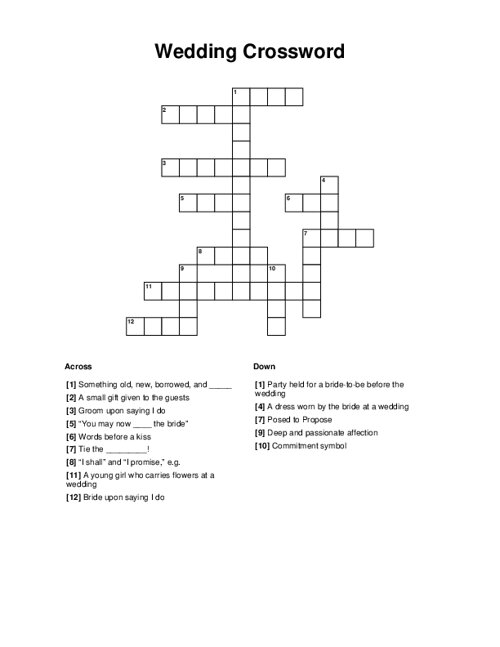 Wedding Crossword

1
2
3
4
5
6
7
8
9
10
11
12

Across

[1] Something old, new, borrowed, and _____

[2] A small gift given to the guests

[3] Groom upon saying I do

[5] "You may now ____ the bride"

[6] Words before a kiss

[7] Tie the ________!

[8] "I shall" and "I promise," e.g.

[11] A young girl who carries flowers at a wedding

[12] Bride upon saying I do

Down

[1] Party held for a bride-to-be before the wedding

[4] A dress worn by the bride at a wedding

[7] Posed to Propose

[9] Deep and passionate affection

[10] Commitment symbol